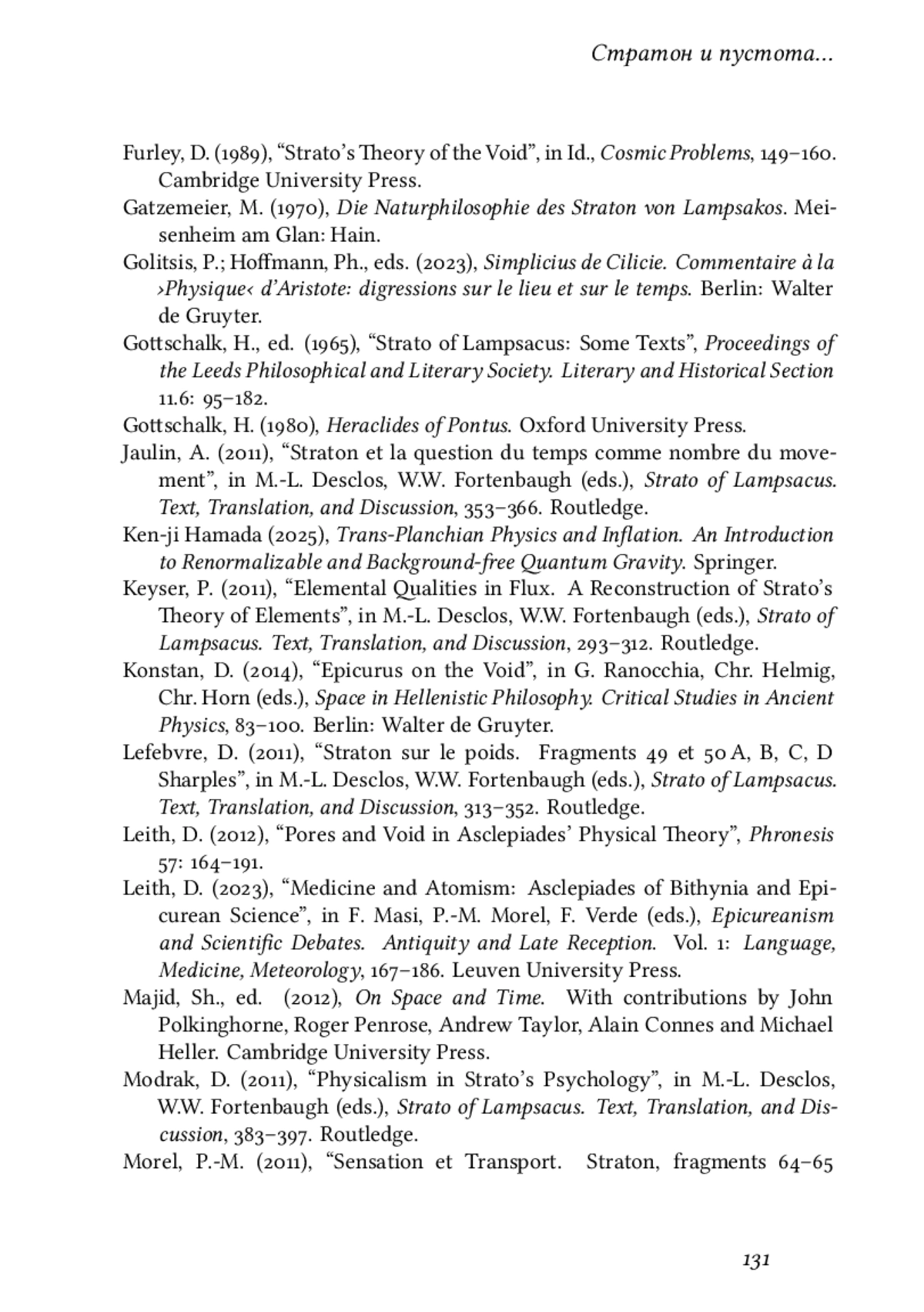 Стратон и пустота...

Furley, D. (1989), “Strato’s Theory of the Void”, in Id., Cosmic Problems, 149–160. Cambridge University Press.

Gatzemeier, M. (1970), Die Naturphilosophie des Straton von Lampsakos. Meisenheim am Glan: Hain.

Golitsis, P.; Hoffmann, Ph., eds. (2023), Simplicius de Cilicie. Commentaire à la ›Physique‹ d’Aristote: digressions sur le lieu et sur le temps. Berlin: Walter de Gruyter.

Gottschalk, H., ed. (1965), “Strato of Lampsacus: Some Texts”, Proceedings of the Leeds Philosophical and Literary Society. Literary and Historical Section 11.6: 95–182.

Gottschalk, H. (1980), Heraclides of Pontus. Oxford University Press.

Jaulin, A. (2011), “Straton et la question du temps comme nombre du movement”, in M.-L. Desclos, W.W. Fortenbaugh (eds.), Strato of Lampsacus. Text, Translation, and Discussion, 353–366. Routledge.

Ken-ji Hamada (2025), Trans-Planchian Physics and Inflation. An Introduction to Renormalizable and Background-free Quantum Gravity. Springer.

Keyser, P. (2011), “Elemental Qualities in Flux. A Reconstruction of Strato’s Theory of Elements”, in M.-L. Desclos, W.W. Fortenbaugh (eds.), Strato of Lampsacus. Text, Translation, and Discussion, 293–312. Routledge.

Konstan, D. (2014), “Epicurus on the Void”, in G. Ranocchia, Chr. Helmig, Chr. Horn (eds.), Space in Hellenistic Philosophy. Critical Studies in Ancient Physics, 83–100. Berlin: Walter de Gruyter.

Lefebvre, D. (2011), “Straton sur le poids. Fragments 49 et 50 A, B, C, D Sharples”, in M.-L. Desclos, W.W. Fortenbaugh (eds.), Strato of Lampsacus. Text, Translation, and Discussion, 313–352. Routledge.

Leith, D. (2012), “Pores and Void in Asclepiades’ Physical Theory”, Phronesis 57: 164–191.

Leith, D. (2023), “Medicine and Atomism: Asclepiades of Bithynia and Epicurean Science”, in F. Masi, P.-M. Morel, F. Verde (eds.), Epicureanism and Scientific Debates. Antiquity and Late Reception. Vol. 1: Language, Medicine, Meteorology, 167–186. Leuven University Press.

Majid, Sh., ed. (2012), On Space and Time. With contributions by John Polkinghorne, Roger Penrose, Andrew Taylor, Alain Connes and Michael Heller. Cambridge University Press.

Modrak, D. (2011), “Physicalism in Strato’s Psychology”, in M.-L. Desclos, W.W. Fortenbaugh (eds.), Strato of Lampsacus. Text, Translation, and Discussion, 383–397. Routledge.

Morel, P.-M. (2011), “Sensation et Transport. Straton, fragments 64–65

131